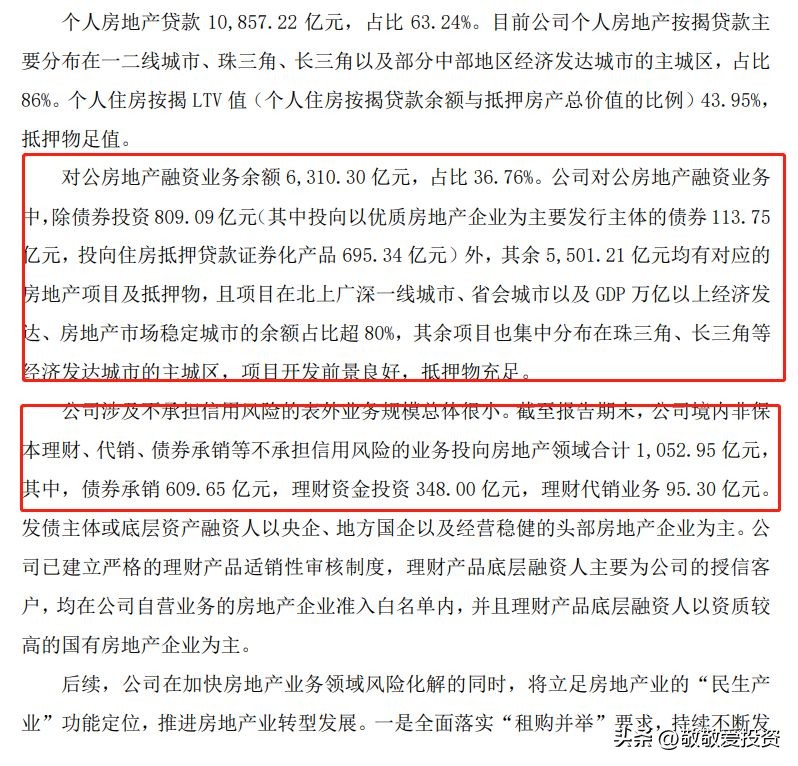 个人房地产贷款 10,857.22 亿元，占比 63.24%。目前公司个人房地产按揭贷款主要分布在一二线城市、珠三角、长三角以及部分中部地区经济发达城市的主城区，占比 86%。个人住房按揭 LTV 值（个人住房按揭贷款余额与抵押房产总价值的比例）43.95%，抵押物足值。

对公房地产融资业务余额 6,310.30 亿元，占比 36.76%。公司对公房地产融资业务中，除债券投资 809.09 亿元（其中投向以优质房地产企业为主要发行主体的债券 113.75 亿元，投向住房抵押贷款证券化产品 695.34 亿元）外，其余 5,501.21 亿元均有对应的房地产项目及抵押物，且项目在北上广深一线城市、省会城市以及 GDP 万亿以上经济发达、房地产市场稳定城市的余额占比超 80%，其余项目也集中分布在珠三角、长三角等经济发达城市的主城区，项目开发前景良好，抵押物充足。

公司涉及不承担信用风险的表外业务规模总体很小。截至报告期末，公司境内非保本理财、代销、债券承销等不承担信用风险的业务投向房地产领域合计 1,052.95 亿元，其中，债券承销 609.65 亿元，理财资金投资 348.00 亿元，理财代销业务 95.30 亿元。发债主体或底层资产融资人以央企、地方国企以及经营稳健的头部房地产企业为主。公司已建立严格的理财产品适销性审核制度，理财产品底层融资人主要为公司的授信客户，均在公司自营业务的房地产企业准入白名单内，并且理财产品底层融资人以资质较高的国有房地产企业为主。

后续，公司在加快房地产业务领域风险化解的同时，将立足房地产业的“民生产业”功能定位，推进房地产业转型发展。一是全面落实“租购并举”要求，持续不断发

头条 @敏敏爱投资